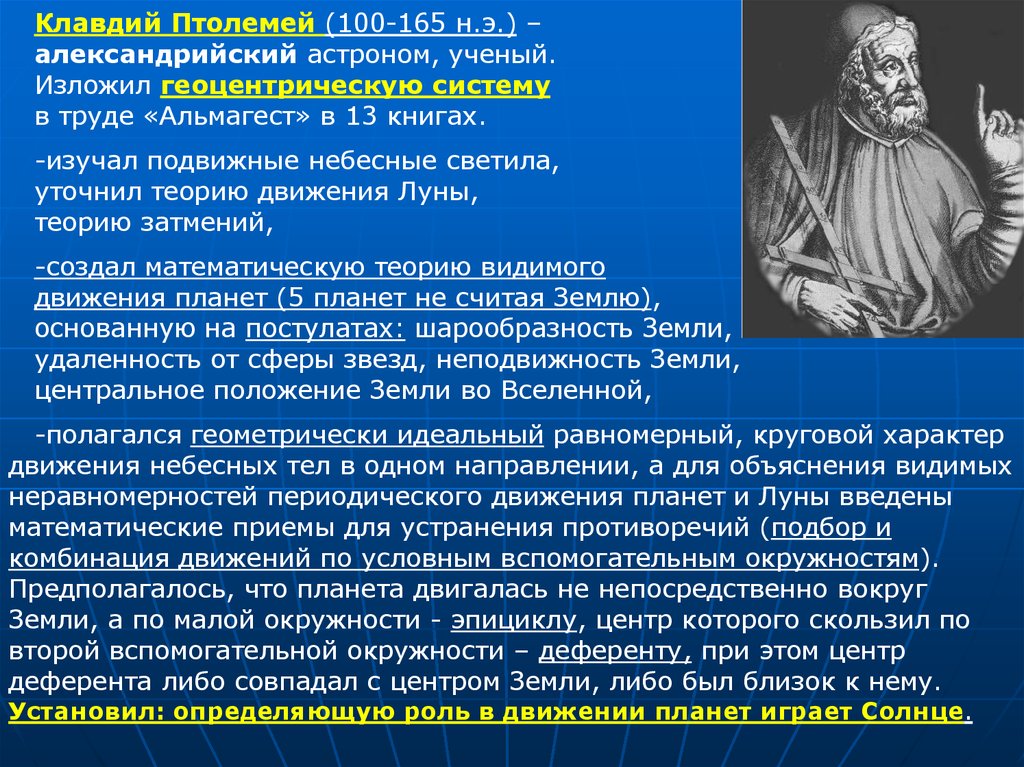 Клавдий Птолемей (100-165 н.э.) – александрийский астроном, ученый. Изложил геоцентрическую систему в труде «Альмагест» в 13 книгах.

-изучал подвижные небесные светила, уточнил теорию движения Луны, теорию затмений,

-создал математическую теорию видимого движения планет (5 планет не считая Землю), основанную на постулатах: шарообразность Земли, удаленность от сферы звезд, неподвижность Земли, центральное положение Земли во Вселенной,

-полагался геометрически идеальный равномерный, круговой характер движения небесных тел в одном направлении, а для объяснения видимых неравномерностей периодического движения планет и Луны введены математические приемы для устранения противоречий (подбор и комбинация движений по условным вспомогательным окружностям). Предполагалось, что планета двигалась не непосредственно вокруг Земли, а по малой окружности - эпициклу, центр которого скользил по второй вспомогательной окружности – деференту, при этом центр деферента либо совпадал с центром Земли, либо был близок к нему.
Установил: определяющую роль в движении планет играет Солнце.